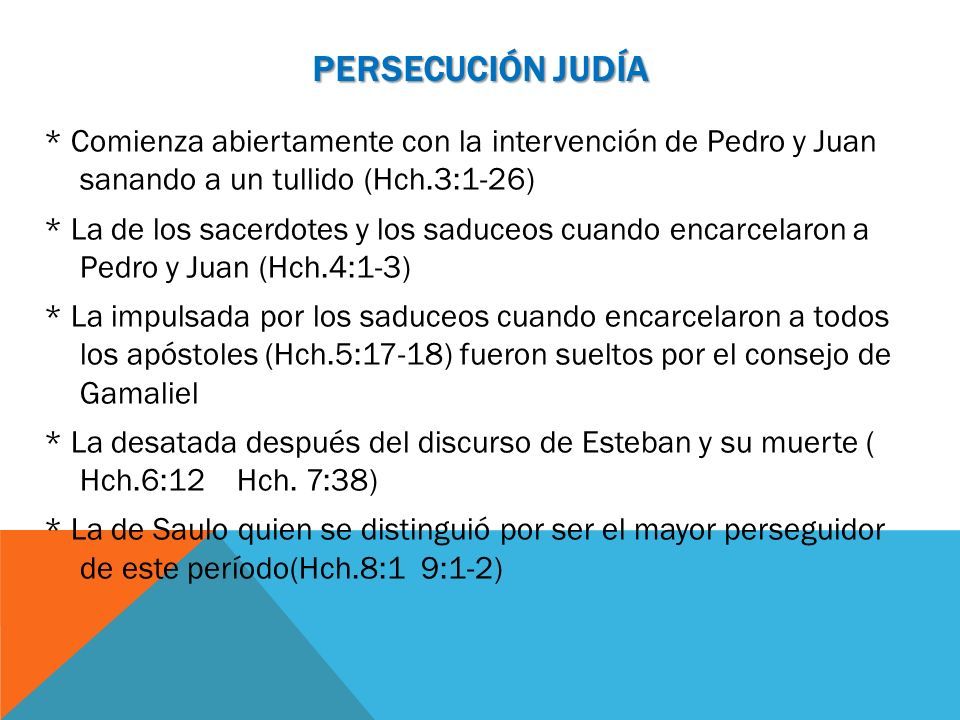 PERSECUCIÓN JUDÍA

* Comienza abiertamente con la intervención de Pedro y Juan sanando a un tullido (Hch.3:1-26)

* La de los sacerdotes y los saduceos cuando encarcelaron a Pedro y Juan (Hch.4:1-3)

* La impulsada por los saduceos cuando encarcelaron a todos los apóstoles (Hch.5:17-18) fueron sueltos por el consejo de Gamaliel

* La desatada después del discurso de Esteban y su muerte ( Hch.6:12 Hch. 7:38)

* La de Saulo quien se distinguió por ser el mayor perseguidor de este período(Hch.8:1 9:1-2)